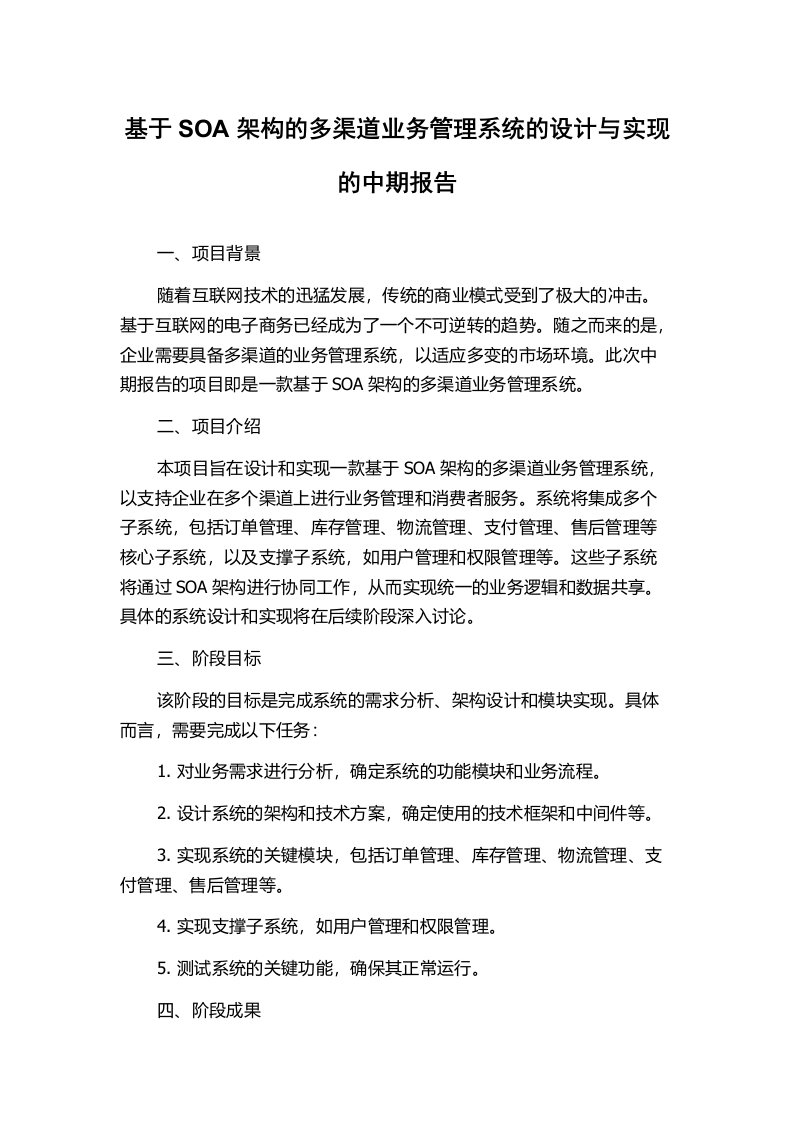 基于 SOA 架构的多渠道业务管理系统的设计与实现的中期报告

一、项目背景

随着互联网技术的迅猛发展，传统的商业模式受到了极大的冲击。基于互联网的电子商务已经成为了一个不可逆转的趋势。随之而来的是，企业需要具备多渠道的业务管理系统，以适应多变的市场环境。此次中期报告的项目即是一款基于 SOA 架构的多渠道业务管理系统。

二、项目介绍

本项目旨在设计和实现一款基于 SOA 架构的多渠道业务管理系统，以支持企业在多个渠道上进行业务管理和消费者服务。系统将集成多个子系统，包括订单管理、库存管理、物流管理、支付管理、售后管理等核心子系统，以及支撑子系统，如用户管理和权限管理等。这些子系统将通过 SOA 架构进行协同工作，从而实现统一的业务逻辑和数据共享。具体的系统设计和实现将在后续阶段深入讨论。

三、阶段目标

该阶段的目标是完成系统的需求分析、架构设计和模块实现。具体而言，需要完成以下任务：

1. 对业务需求进行分析，确定系统的功能模块和业务流程。

2. 设计系统的架构和技术方案，确定使用的技术框架和中间件等。

3. 实现系统的关键模块，包括订单管理、库存管理、物流管理、支付管理、售后管理等。

4. 实现支撑子系统，如用户管理和权限管理。

5. 测试系统的关键功能，确保其正常运行。

四、阶段成果